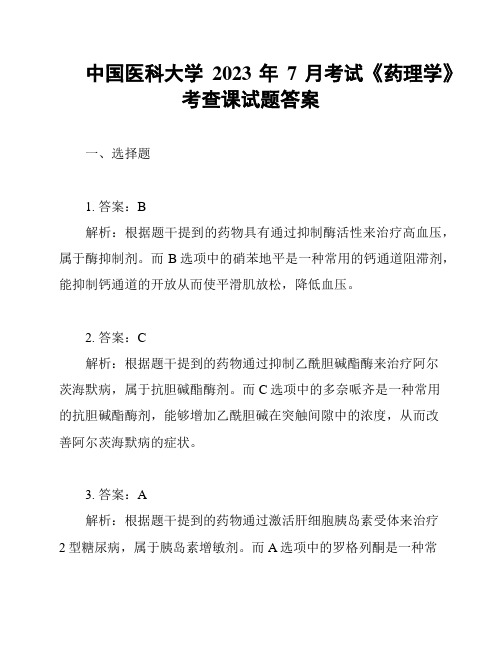 中国医科大学 2023 年 7 月考试《药理学》考查课试题答案

一、选择题

1. 答案：B

解析：根据题干提到的药物具有通过抑制酶活性来治疗高血压，属于酶抑制剂。而 B 选项中的硝苯地平是一种常用的钙通道阻滞剂，能抑制钙通道的开放从而使平滑肌放松，降低血压。

2. 答案：C

解析：根据题干提到的药物通过抑制乙酰胆碱酯酶来治疗阿尔茨海默病，属于抗胆碱酯酶剂。而 C 选项中的多奈哌齐是一种常用的抗胆碱酯酶剂，能够增加乙酰胆碱在突触间隙中的浓度，从而改善阿尔茨海默病的症状。

3. 答案：A

解析：根据题干提到的药物通过激活肝细胞胰岛素受体来治疗 2 型糖尿病，属于胰岛素增敏剂。而 A 选项中的罗格列酮是一种常